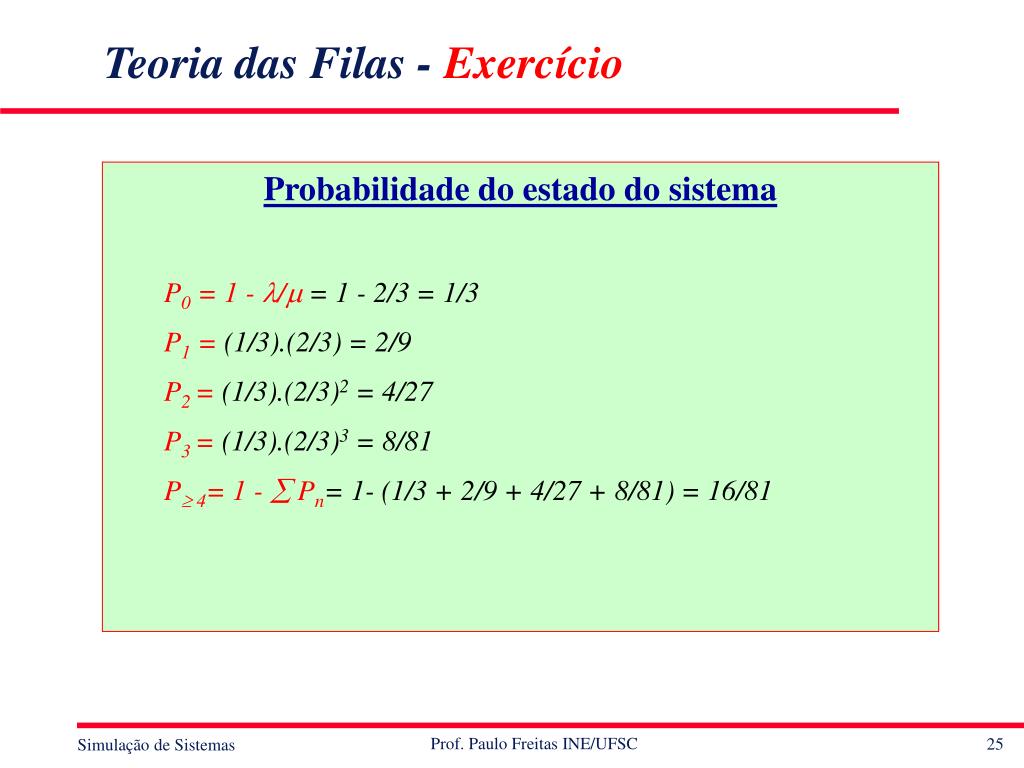 Teoria das Filas - Exercício

Probabilidade do estado do sistema

$P_0 = 1 - \lambda/\mu = 1 - 2/3 = 1/3$

$P_1 = (1/3).(2/3) = 2/9$

$P_2 = (1/3).(2/3)^2 = 4/27$

$P_3 = (1/3).(2/3)^3 = 8/81$

$P_{\geq 4} = 1 - \sum P_n = 1 - (1/3 + 2/9 + 4/27 + 8/81) = 16/81$

Simulação de Sistemas

Prof. Paulo Freitas INE/UFSC

25